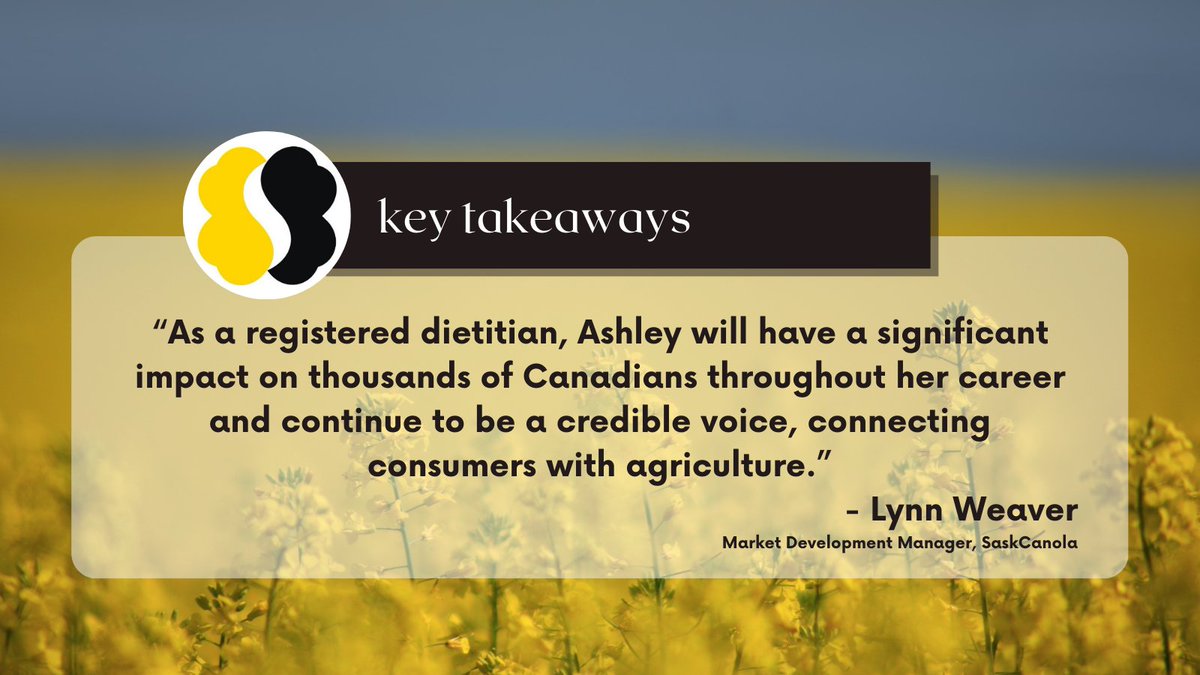 key takeaways

“As a registered dietitian, Ashley will have a significant impact on thousands of Canadians throughout her career and continue to be a credible voice, connecting consumers with agriculture.”

- Lynn Weaver

Market Development Manager, SaskCanola